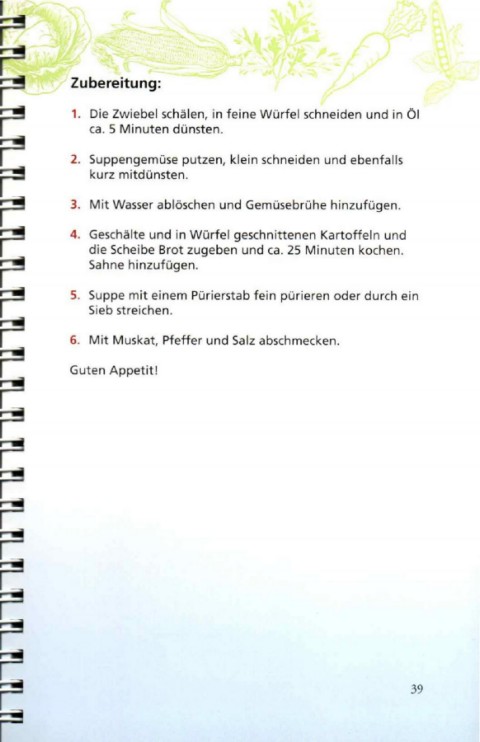 Zubereitung:

1. Die Zwiebel schälen, in feine Würfel schneiden und in Öl ca. 5 Minuten dünsten.

2. Suppengemüse putzen, klein schneiden und ebenfalls kurz mitdünsten.

3. Mit Wasser ablöschen und Gemüsebrühe hinzufügen.

4. Geschälte und in Würfel geschnittenen Kartoffeln und die Scheibe Brot zugeben und ca. 25 Minuten kochen. Sahne hinzufügen.

5. Suppe mit einem Pürierstab fein pürieren oder durch ein Sieb streichen.

6. Mit Muskat, Pfeffer und Salz abschmecken.

Guten Appetit!

39